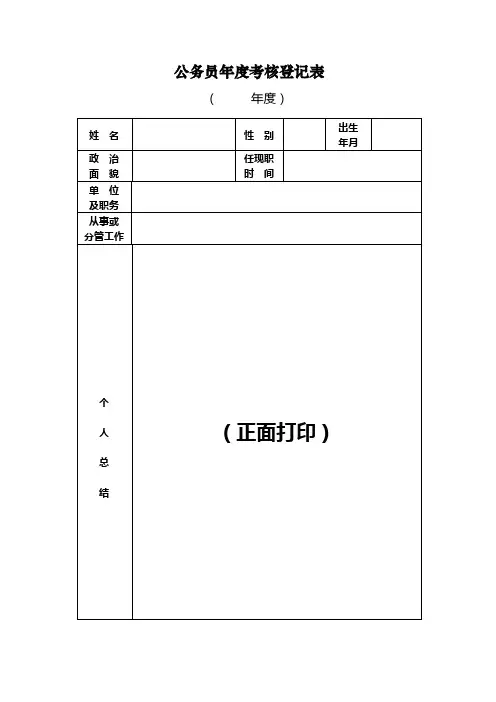 公务员年度考核登记表

（　　年度）

| 姓 名 | | 性 别 | | 出生年月 | |
|---|---|---|---|---|---|
| 政 治 面 貌 | | 任现职时 间 | | | |
| 单 位 及职务 | | | | | |
| 从事或分管工作 | | | | | |
| 个 人 总 结 | （正面打印） | | | | |